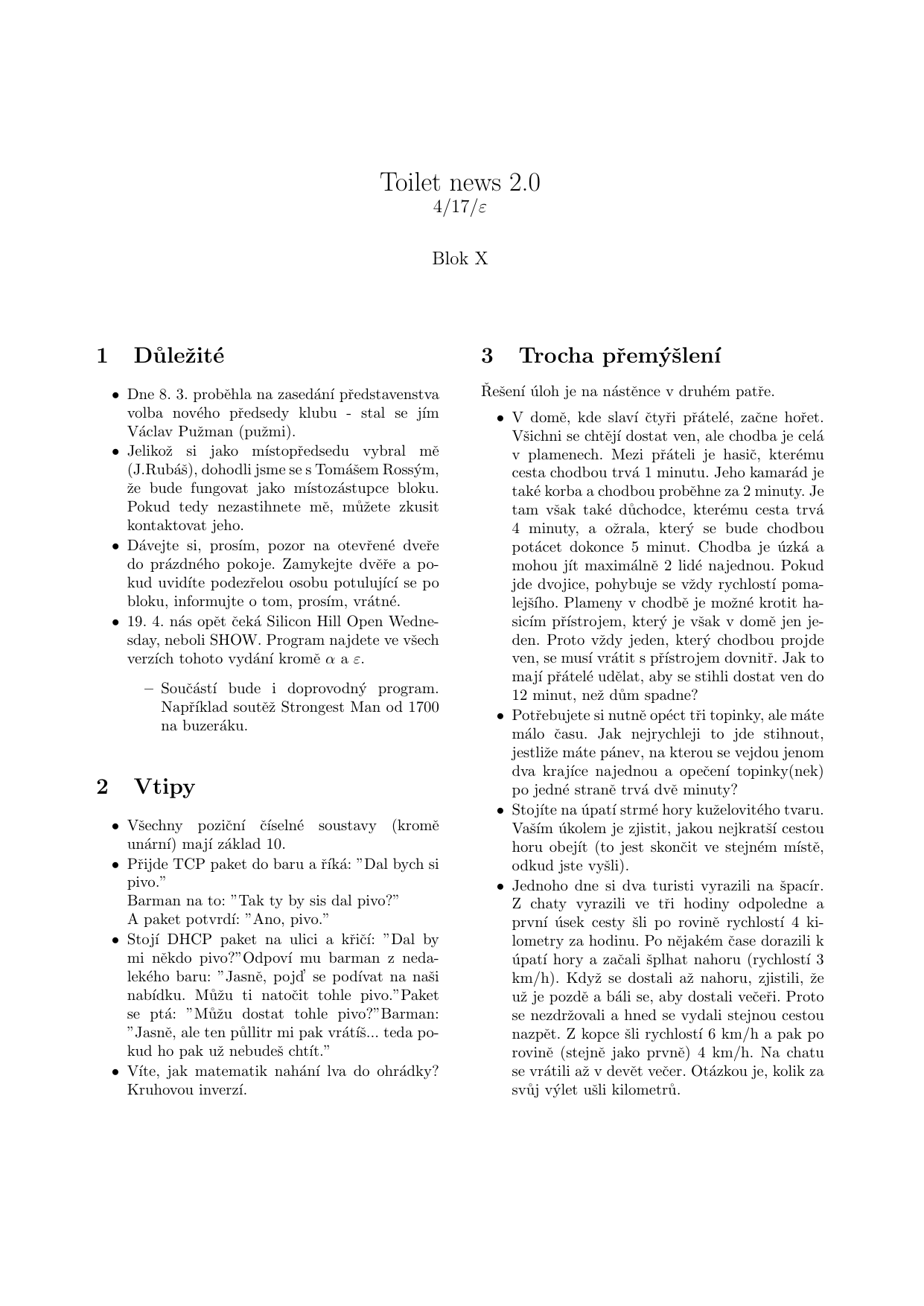 Toilet news 2.0
4/17/$\varepsilon$

Blok X

1 Důležité

• Dne 8. 3. proběhla na zasedání představenstva volba nového předsedy klubu - stal se jím Václav Pužman (pužmi).
• Jelikož si jako místopředsedu vybral mě (J.Rubáš), dohodli jsme se s Tomášem Rossým, že bude fungovat jako místozástupce bloku. Pokud tedy nezastihnete mě, můžete zkusit kontaktovat jeho.
• Dávejte si, prosím, pozor na otevřené dveře do prázdného pokoje. Zamykejte dvěře a pokud uvidíte podezřelou osobu potulující se po bloku, informujte o tom, prosím, vrátné.
• 19. 4. nás opět čeká Silicon Hill Open Wednesday, neboli SHOW. Program najdete ve všech verzích tohoto vydání kromě $\alpha$ a $\varepsilon$.
– Součástí bude i doprovodný program. Například soutěž Strongest Man od 1700 na buzeráku.

2 Vtipy

• Všechny poziční číselné soustavy (kromě unární) mají základ 10.
• Přijde TCP paket do baru a říká: "Dal bych si pivo."
Barman na to: "Tak ty by sis dal pivo?"
A paket potvrdí: "Ano, pivo."
• Stojí DHCP paket na ulici a křičí: "Dal by mi někdo pivo?"Odpoví mu barman z nedalekého baru: "Jasně, pojď se podívat na naši nabídku. Můžu ti natočit tohle pivo."Paket se ptá: "Můžu dostat tohle pivo?"Barman: "Jasně, ale ten půllitr mi pak vrátíš... teda pokud ho pak už nebudeš chtít."
• Víte, jak matematik nahání lva do ohrádky? Kruhovou inverzí.

3 Trocha přemýšlení

Řešení úloh je na nástěnce v druhém patře.

• V domě, kde slaví čtyři přátelé, začne hořet. Všichni se chtějí dostat ven, ale chodba je celá v plamenech. Mezi přáteli je hasič, kterému cesta chodbou trvá 1 minutu. Jeho kamarád je také korba a chodbou proběhne za 2 minuty. Je tam však také důchodce, kterému cesta trvá 4 minuty, a ožrala, který se bude chodbou potácet dokonce 5 minut. Chodba je úzká a mohou jít maximálně 2 lidé najednou. Pokud jde dvojice, pohybuje se vždy rychlostí pomalejšího. Plameny v chodbě je možné krotit hasicím přístrojem, který je však v domě jen jeden. Proto vždy jeden, který chodbou projde ven, se musí vrátit s přístrojem dovnitř. Jak to mají přátelé udělat, aby se stihli dostat ven do 12 minut, než dům spadne?
• Potřebujete si nutně opéct tři topinky, ale máte málo času. Jak nejrychleji to jde stihnout, jestliže máte pánev, na kterou se vejdou jenom dva krajíce najednou a opečení topinky(nek) po jedné straně trvá dvě minuty?
• Stojíte na úpatí strmé hory kuželovitého tvaru. Vaším úkolem je zjistit, jakou nejkratší cestou horu obejít (to jest skončit ve stejném místě, odkud jste vyšli).
• Jednoho dne si dva turisti vyrazili na špacír. Z chaty vyrazili ve tři hodiny odpoledne a první úsek cesty šli po rovině rychlostí 4 kilometry za hodinu. Po nějakém čase dorazili k úpatí hory a začali šplhat nahoru (rychlostí 3 km/h). Když se dostali až nahoru, zjistili, že už je pozdě a báli se, aby dostali večeři. Proto se nezdržovali a hned se vydali stejnou cestou nazpět. Z kopce šli rychlostí 6 km/h a pak po rovině (stejně jako prvně) 4 km/h. Na chatu se vrátili až v devět večer. Otázkou je, kolik za svůj výlet ušli kilometrů.